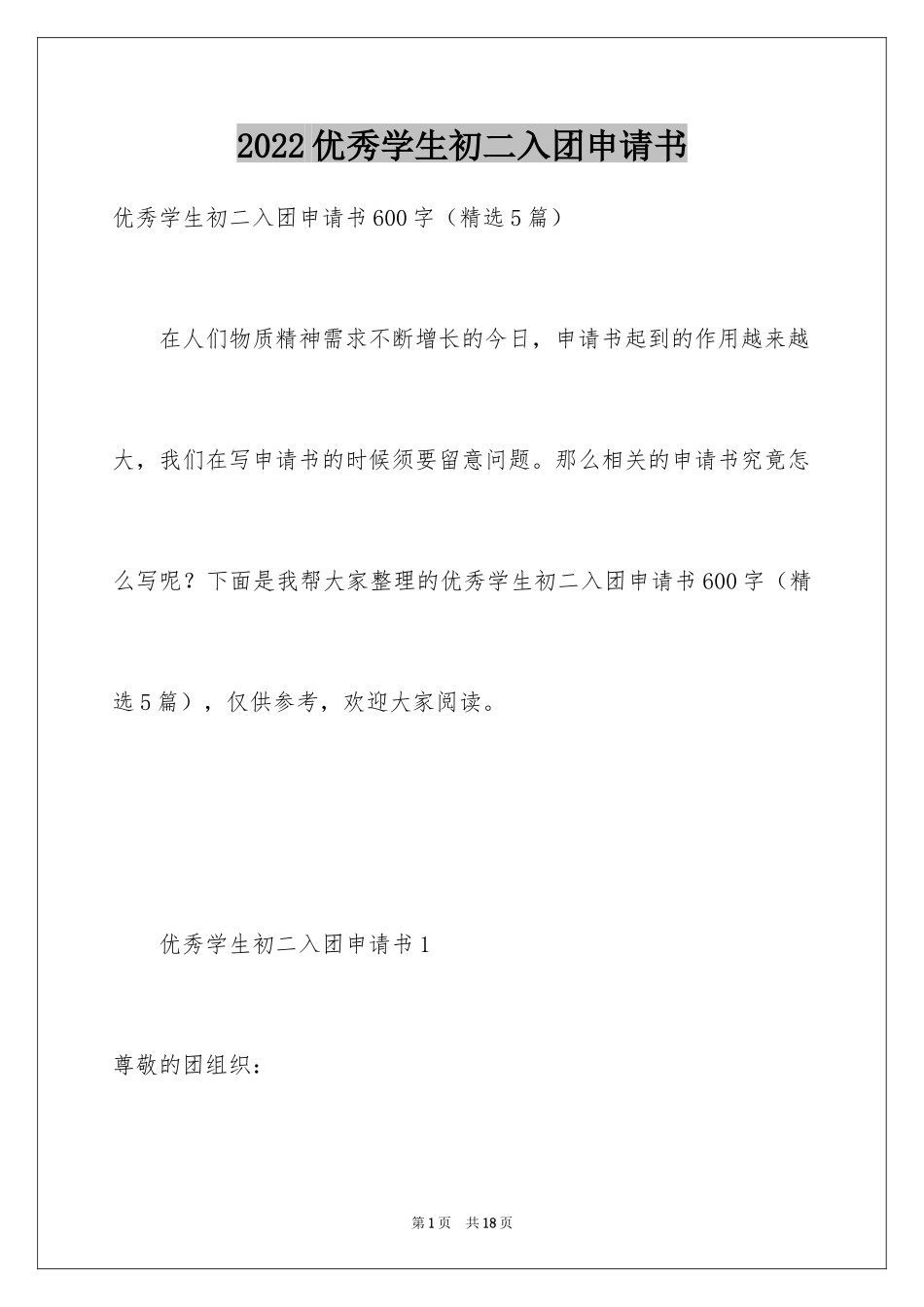 2022优秀学生初二入团申请书

优秀学生初二入团申请书600字（精选5篇）

在人们物质精神需求不断增长的今日，申请书起到的作用越来越大，我们在写申请书的时候须要留意问题。那么相关的申请书究竟怎么写呢？下面是我帮大家整理的优秀学生初二入团申请书600字（精选5篇），仅供参考，欢迎大家阅读。

优秀学生初二入团申请书1

尊敬的团组织：

第1页　共18页